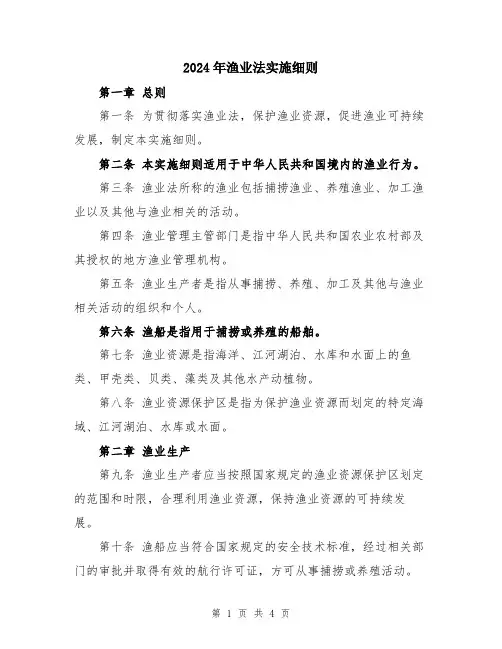 2024年渔业法实施细则

第一章 总则

第一条 为贯彻落实渔业法，保护渔业资源，促进渔业可持续发展，制定本实施细则。

第二条 本实施细则适用于中华人民共和国境内的渔业行为。

第三条 渔业法所称的渔业包括捕捞渔业、养殖渔业、加工渔业以及其他与渔业相关的活动。

第四条 渔业管理主管部门是指中华人民共和国农业农村部及其授权的地方渔业管理机构。

第五条 渔业生产者是指从事捕捞、养殖、加工及其他与渔业相关活动的组织和个人。

第六条 渔船是指用于捕捞或养殖的船舶。

第七条 渔业资源是指海洋、江河湖泊、水库和水面上的鱼类、甲壳类、贝类、藻类及其他水产动植物。

第八条 渔业资源保护区是指为保护渔业资源而划定的特定海域、江河湖泊、水库或水面。

第二章 渔业生产

第九条 渔业生产者应当按照国家规定的渔业资源保护区划定的范围和时限，合理利用渔业资源，保持渔业资源的可持续发展。

第十条 渔船应当符合国家规定的安全技术标准，经过相关部门的审批并取得有效的航行许可证，方可从事捕捞或养殖活动。

第 1 页 共 4 页